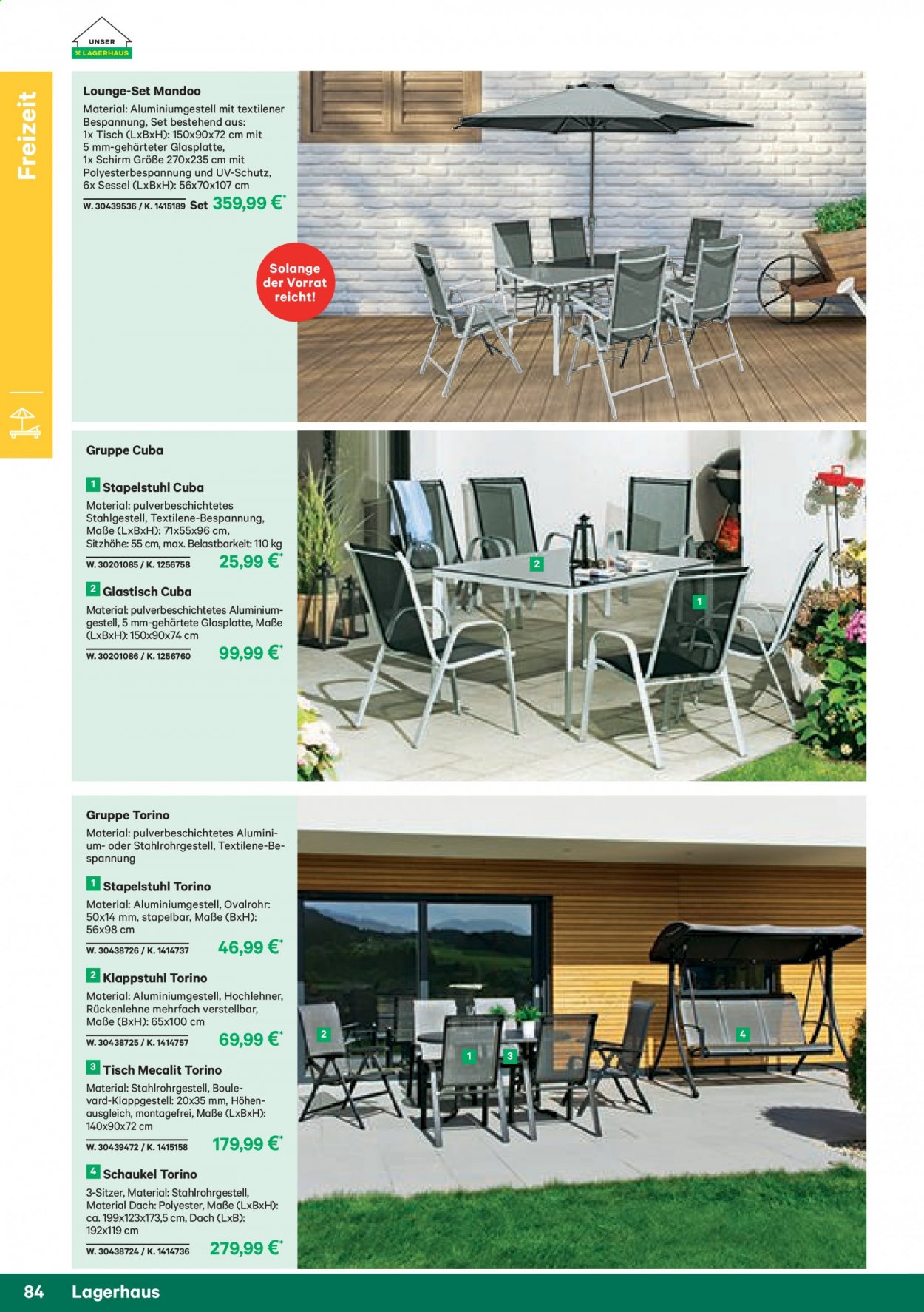 UNSER
LAGERHAUS

Freizeit

Lounge-Set Mandoo
Material: Aluminiumgestell mit textilener Bespannung, Set bestehend aus:
1x Tisch (LxBxH): 150x90x72 cm mit 5 mm-gehärteter Glasplatte,
1x Schirm Größe 270x235 cm mit Polyesterbespannung und UV-Schutz,
6x Sessel (LxBxH): 56x70x107 cm
W. 30439536 / K. 1415189 Set 359,99 €*

Solange der Vorrat reicht!

Gruppe Cuba

1 Stapelstuhl Cuba
Material: pulverbeschichtetes Stahlgestell, Textilene-Bespannung, Maße (LxBxH): 71x55x96 cm, Sitzhöhe: 55 cm, max. Belastbarkeit: 110 kg
W. 30201085 / K. 1256758 25,99 €*

2 Glastisch Cuba
Material: pulverbeschichtetes Aluminiumgestell, 5 mm-gehärtete Glasplatte, Maße (LxBxH): 150x90x74 cm
W. 30201086 / K. 1256760 99,99 €*

2
1

Gruppe Torino
Material: pulverbeschichtetes Aluminium- oder Stahlrohrgestell, Textilene-Bespannung

1 Stapelstuhl Torino
Material: Aluminiumgestell, Ovalrohr: 50x14 mm, stapelbar, Maße (BxH): 56x98 cm
W. 30438726 / K. 1414737 46,99 €*

2 Klappstuhl Torino
Material: Aluminiumgestell, Hochlehner, Rückenlehne mehrfach verstellbar, Maße (BxH): 65x100 cm
W. 30438725 / K. 1414757 69,99 €*

3 Tisch Mecalit Torino
Material: Stahlrohrgestell, Boulevard-Klappgestell: 20x35 mm, Höhenausgleich, montagefrei, Maße (LxBxH): 140x90x72 cm
W. 30439472 / K. 1415158 179,99 €*

4 Schaukel Torino
3-Sitzer, Material: Stahlrohrgestell, Material Dach: Polyester, Maße (LxBxH): ca. 199x123x173,5 cm, Dach (LxB): 192x119 cm
W. 30438724 / K. 1414736 279,99 €*

2
1
3
4

84 Lagerhaus